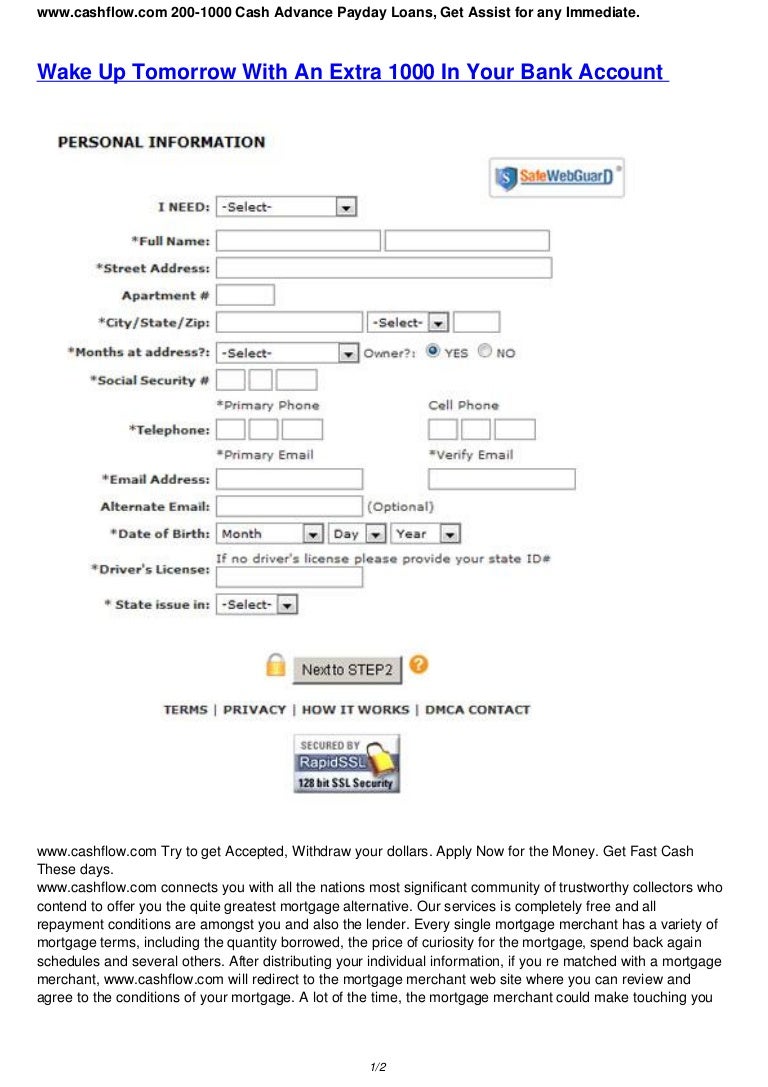 www.cashflow.com 200-1000 Cash Advance Payday Loans, Get Assist for any Immediate.

Wake Up Tomorrow With An Extra 1000 In Your Bank Account

PERSONAL INFORMATION

SafeWebGuarD

I NEED: -Select-

*Full Name:

*Street Address:

Apartment #

*City/State/Zip: -Select-

*Months at address?: -Select- Owner?: YES NO

*Social Security #

*Primary Phone Cell Phone

*Telephone:

*Primary Email *Verify Email

*Email Address:

Alternate Email: (Optional)

*Date of Birth: Month Day Year

If no driver's license please provide your state ID#

*Driver's License:

* State issue in: -Select-

Next to STEP2

TERMS | PRIVACY | HOW IT WORKS | DMCA CONTACT

SECURED BY RapidSSL 128 bit SSL Security

www.cashflow.com Try to get Accepted, Withdraw your dollars. Apply Now for the Money. Get Fast Cash These days.

www.cashflow.com connects you with all the nations most significant community of trustworthy collectors who contend to offer you the quite greatest mortgage alternative. Our services is completely free and all repayment conditions are amongst you and also the lender. Every single mortgage merchant has a variety of mortgage terms, including the quantity borrowed, the price of curiosity for the mortgage, spend back again schedules and several others. After distributing your individual information, if you re matched with a mortgage merchant, www.cashflow.com will redirect to the mortgage merchant web site where you can review and agree to the conditions of your mortgage. A lot of the time, the mortgage merchant could make touching you

1/2